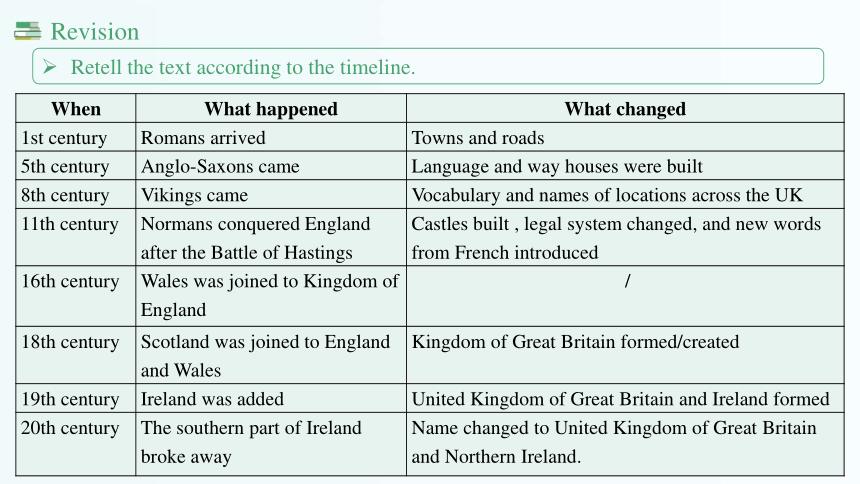 Revision

➢ Retell the text according to the timeline.

| When | What happened | What changed |
|---|---|---|
| 1st century | Romans arrived | Towns and roads |
| 5th century | Anglo-Saxons came | Language and way houses were built |
| 8th century | Vikings came | Vocabulary and names of locations across the UK |
| 11th century | Normans conquered England after the Battle of Hastings | Castles built , legal system changed, and new words from French introduced |
| 16th century | Wales was joined to Kingdom of England | / |
| 18th century | Scotland was joined to England and Wales | Kingdom of Great Britain formed/created |
| 19th century | Ireland was added | United Kingdom of Great Britain and Ireland formed |
| 20th century | The southern part of Ireland broke away | Name changed to United Kingdom of Great Britain and Northern Ireland. |